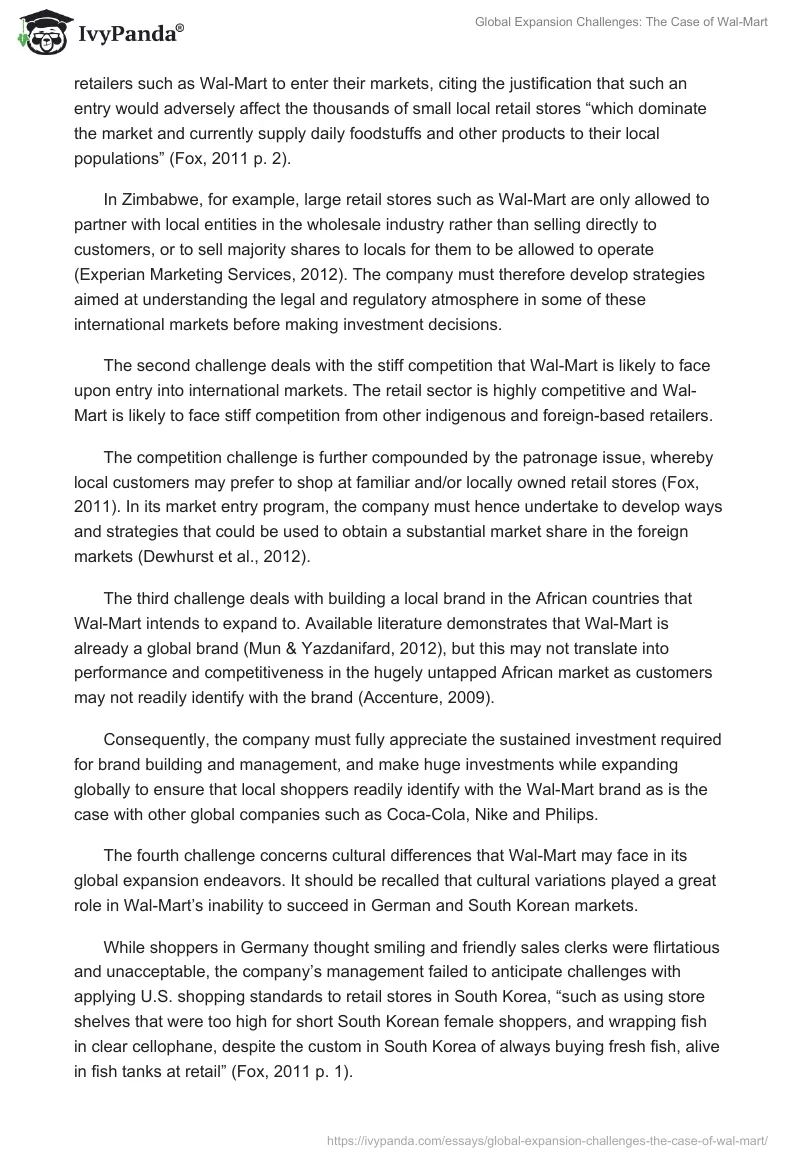 IvyPanda®

Global Expansion Challenges: The Case of Wal-Mart

retailers such as Wal-Mart to enter their markets, citing the justification that such an entry would adversely affect the thousands of small local retail stores “which dominate the market and currently supply daily foodstuffs and other products to their local populations” (Fox, 2011 p. 2).

In Zimbabwe, for example, large retail stores such as Wal-Mart are only allowed to partner with local entities in the wholesale industry rather than selling directly to customers, or to sell majority shares to locals for them to be allowed to operate (Experian Marketing Services, 2012). The company must therefore develop strategies aimed at understanding the legal and regulatory atmosphere in some of these international markets before making investment decisions.

The second challenge deals with the stiff competition that Wal-Mart is likely to face upon entry into international markets. The retail sector is highly competitive and Wal-Mart is likely to face stiff competition from other indigenous and foreign-based retailers.

The competition challenge is further compounded by the patronage issue, whereby local customers may prefer to shop at familiar and/or locally owned retail stores (Fox, 2011). In its market entry program, the company must hence undertake to develop ways and strategies that could be used to obtain a substantial market share in the foreign markets (Dewhurst et al., 2012).

The third challenge deals with building a local brand in the African countries that Wal-Mart intends to expand to. Available literature demonstrates that Wal-Mart is already a global brand (Mun & Yazdanifard, 2012), but this may not translate into performance and competitiveness in the hugely untapped African market as customers may not readily identify with the brand (Accenture, 2009).

Consequently, the company must fully appreciate the sustained investment required for brand building and management, and make huge investments while expanding globally to ensure that local shoppers readily identify with the Wal-Mart brand as is the case with other global companies such as Coca-Cola, Nike and Philips.

The fourth challenge concerns cultural differences that Wal-Mart may face in its global expansion endeavors. It should be recalled that cultural variations played a great role in Wal-Mart’s inability to succeed in German and South Korean markets.

While shoppers in Germany thought smiling and friendly sales clerks were flirtatious and unacceptable, the company’s management failed to anticipate challenges with applying U.S. shopping standards to retail stores in South Korea, “such as using store shelves that were too high for short South Korean female shoppers, and wrapping fish in clear cellophane, despite the custom in South Korea of always buying fresh fish, alive in fish tanks at retail” (Fox, 2011 p. 1).

https://ivypanda.com/essays/global-expansion-challenges-the-case-of-wal-mart/